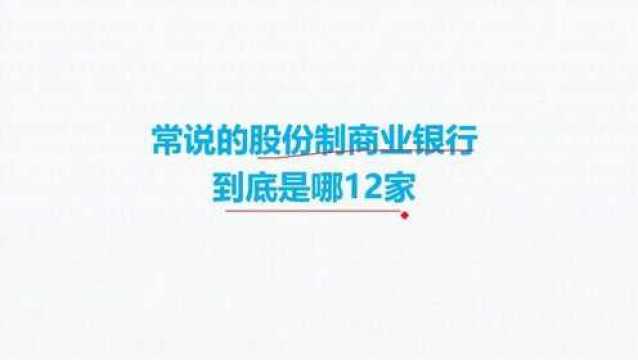 常说的股份制商业银行
到底是哪12家